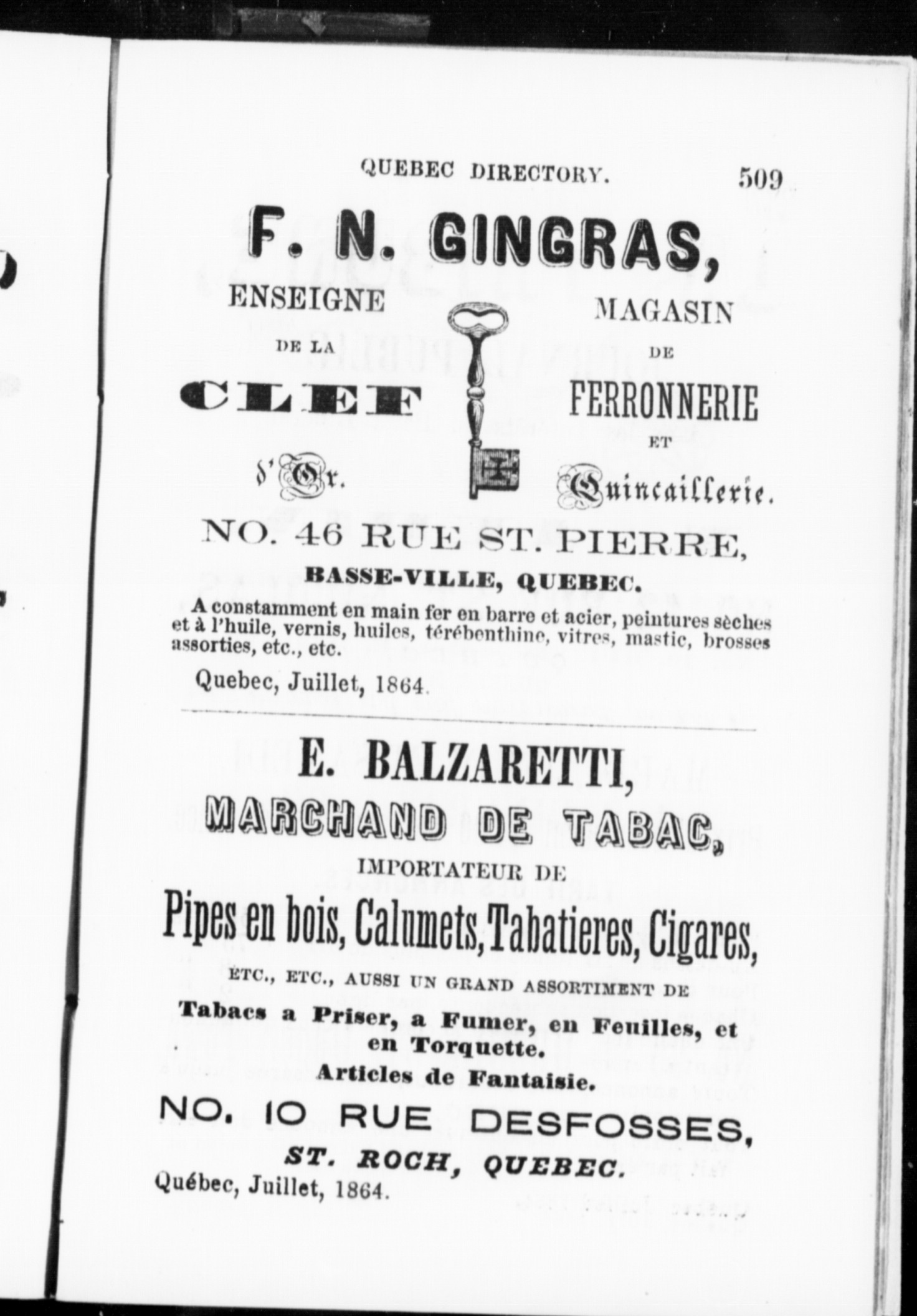 QUEBEC DIRECTORY. 509

F. N. GINGRAS,

ENSEIGNE
DE LA
CLEF
d'Or.

MAGASIN
DE
FERRONNERIE
ET
Quincaillerie.

NO. 46 RUE ST. PIERRE,
BASSE-VILLE, QUEBEC.

A constamment en main fer en barre et acier, peintures sèches et à l'huile, vernis, huiles, térébenthine, vitres, mastic, brosses assorties, etc., etc.

Quebec, Juillet, 1864.

E. BALZARETTI,
MARCHAND DE TABAC,
IMPORTATEUR DE
Pipes en bois, Calumets, Tabatieres, Cigares,
ETC., ETC., AUSSI UN GRAND ASSORTIMENT DE
Tabacs a Priser, a Fumer, en Feuilles, et en Torquette.
Articles de Fantaisie.
NO. 10 RUE DESFOSSES,
ST. ROCH, QUEBEC.
Québec, Juillet, 1864.